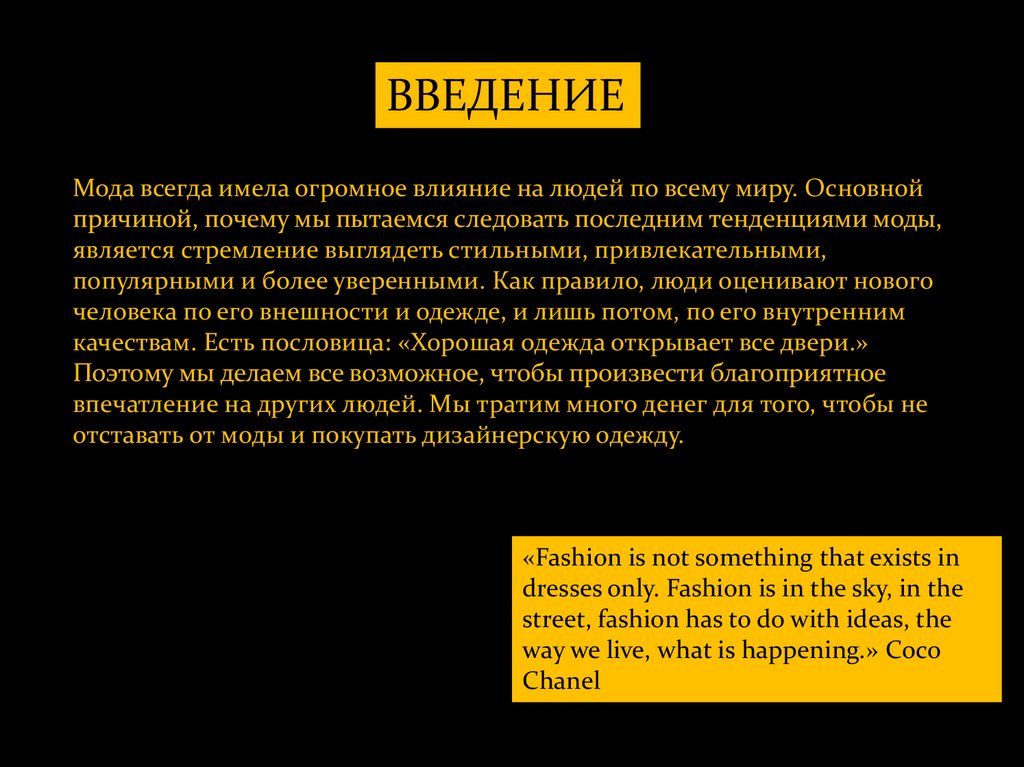 ВВЕДЕНИЕ

Мода всегда имела огромное влияние на людей по всему миру. Основной причиной, почему мы пытаемся следовать последним тенденциями моды, является стремление выглядеть стильными, привлекательными, популярными и более уверенными. Как правило, люди оценивают нового человека по его внешности и одежде, и лишь потом, по его внутренним качествам. Есть пословица: «Хорошая одежда открывает все двери.» Поэтому мы делаем все возможное, чтобы произвести благоприятное впечатление на других людей. Мы тратим много денег для того, чтобы не отставать от моды и покупать дизайнерскую одежду.

«Fashion is not something that exists in dresses only. Fashion is in the sky, in the street, fashion has to do with ideas, the way we live, what is happening.» Coco Chanel